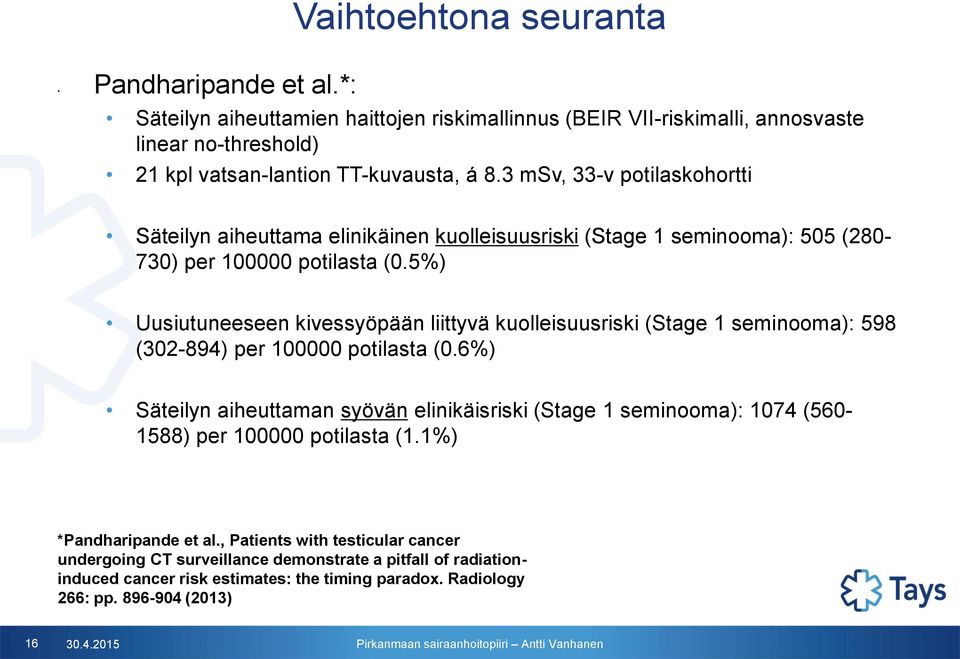 Vaihtoehtona seuranta

Pandharipande et al.*:

• Säteilyn aiheuttamien haittojen riskimallinnus (BEIR VII-riskimalli, annosvaste linear no-threshold)
• 21 kpl vatsan-lantion TT-kuvausta, á 8.3 mSv, 33-v potilaskohortti

• Säteilyn aiheuttama elinikäinen kuolleisuusriski (Stage 1 seminooma): 505 (280-730) per 100000 potilasta (0.5%)

• Uusiutuneeseen kivessyöpään liittyvä kuolleisuusriski (Stage 1 seminooma): 598 (302-894) per 100000 potilasta (0.6%)

• Säteilyn aiheuttaman syövän elinikäisriski (Stage 1 seminooma): 1074 (560-1588) per 100000 potilasta (1.1%)

*Pandharipande et al., Patients with testicular cancer undergoing CT surveillance demonstrate a pitfall of radiation-induced cancer risk estimates: the timing paradox. Radiology 266: pp. 896-904 (2013)

Tays

16 30.4.2015 Pirkanmaan sairaanhoitopiiri – Antti Vanhanen